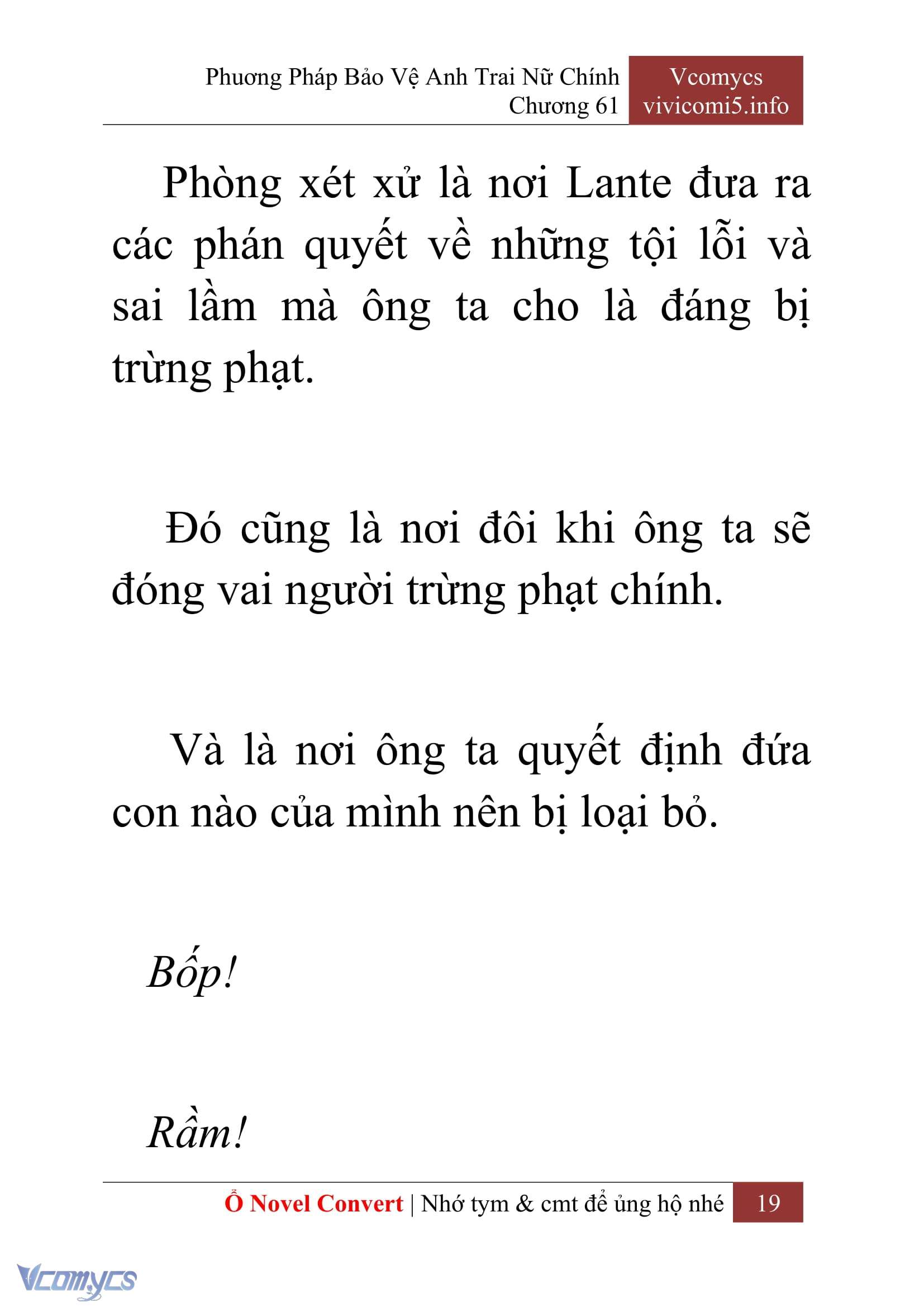 Phương Pháp Bảo Vệ Anh Trai Nữ Chính
Chương 61

Vcomycs
vivicomi5.info

Phòng xét xử là nơi Lante đưa ra các phán quyết về những tội lỗi và sai lầm mà ông ta cho là đáng bị trừng phạt.

Đó cũng là nơi đôi khi ông ta sẽ đóng vai người trừng phạt chính.

Và là nơi ông ta quyết định đứa con nào của mình nên bị loại bỏ.

Bốp!

Rầm!

Ổ Novel Convert | Nhớ tym & cmt để ủng hộ nhé 19

Vcomycs